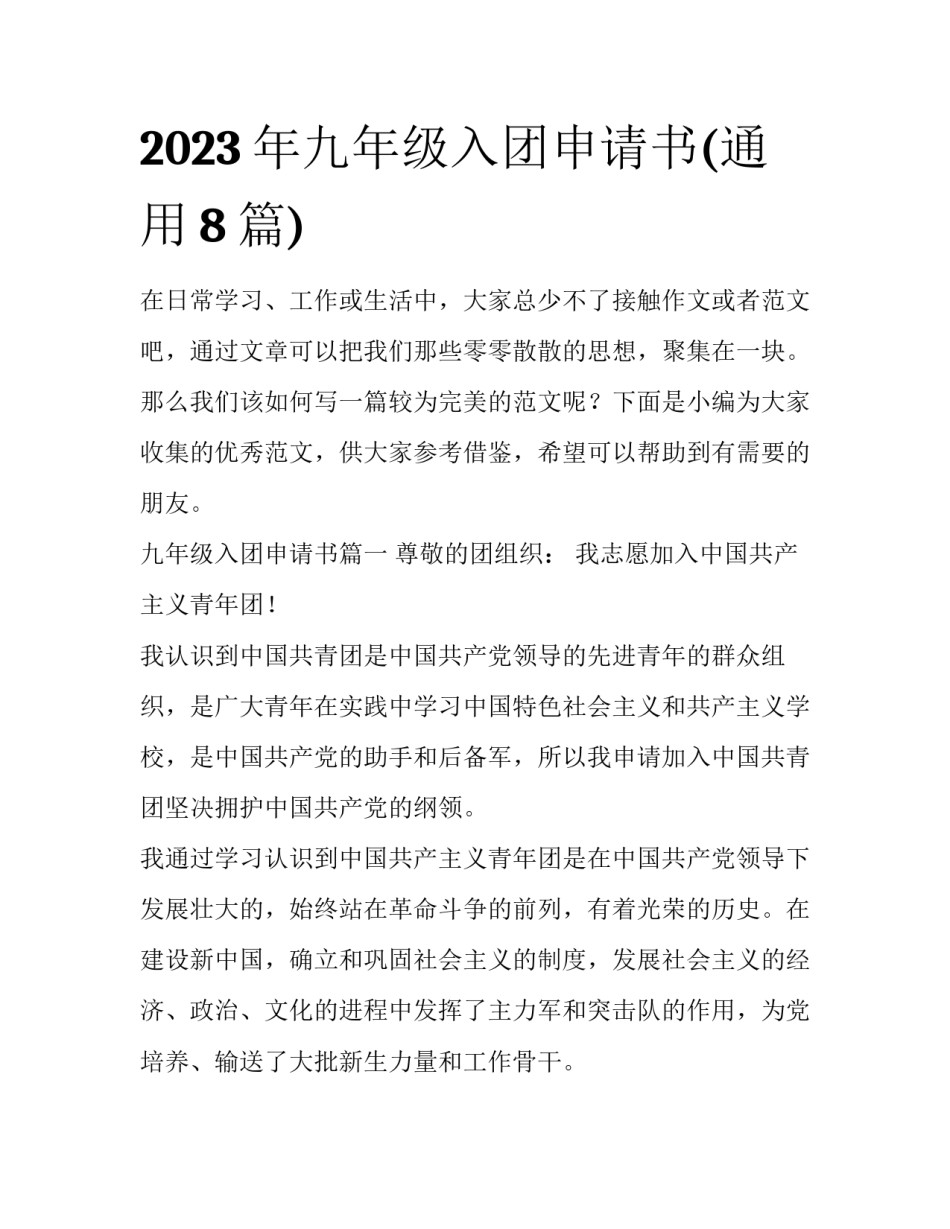 2023 年九年级入团申请书(通用 8 篇)

在日常学习、工作或生活中，大家总少不了接触作文或者范文吧，通过文章可以把我们那些零零散散的思想，聚集在一块。那么我们该如何写一篇较为完美的范文呢？下面是小编为大家收集的优秀范文，供大家参考借鉴，希望可以帮助到有需要的朋友。

九年级入团申请书篇一 尊敬的团组织： 我志愿加入中国共产主义青年团！

我认识到中国共青团是中国共产党领导的先进青年的群众组织，是广大青年在实践中学习中国特色社会主义和共产主义学校，是中国共产党的助手和后备军，所以我申请加入中国共青团坚决拥护中国共产党的纲领。

我通过学习认识到中国共产主义青年团是在中国共产党领导下发展壮大的，始终站在革命斗争的前列，有着光荣的历史。在建设新中国，确立和巩固社会主义的制度，发展社会主义的经济、政治、文化的进程中发挥了主力军和突击队的作用，为党培养、输送了大批新生力量和工作骨干。